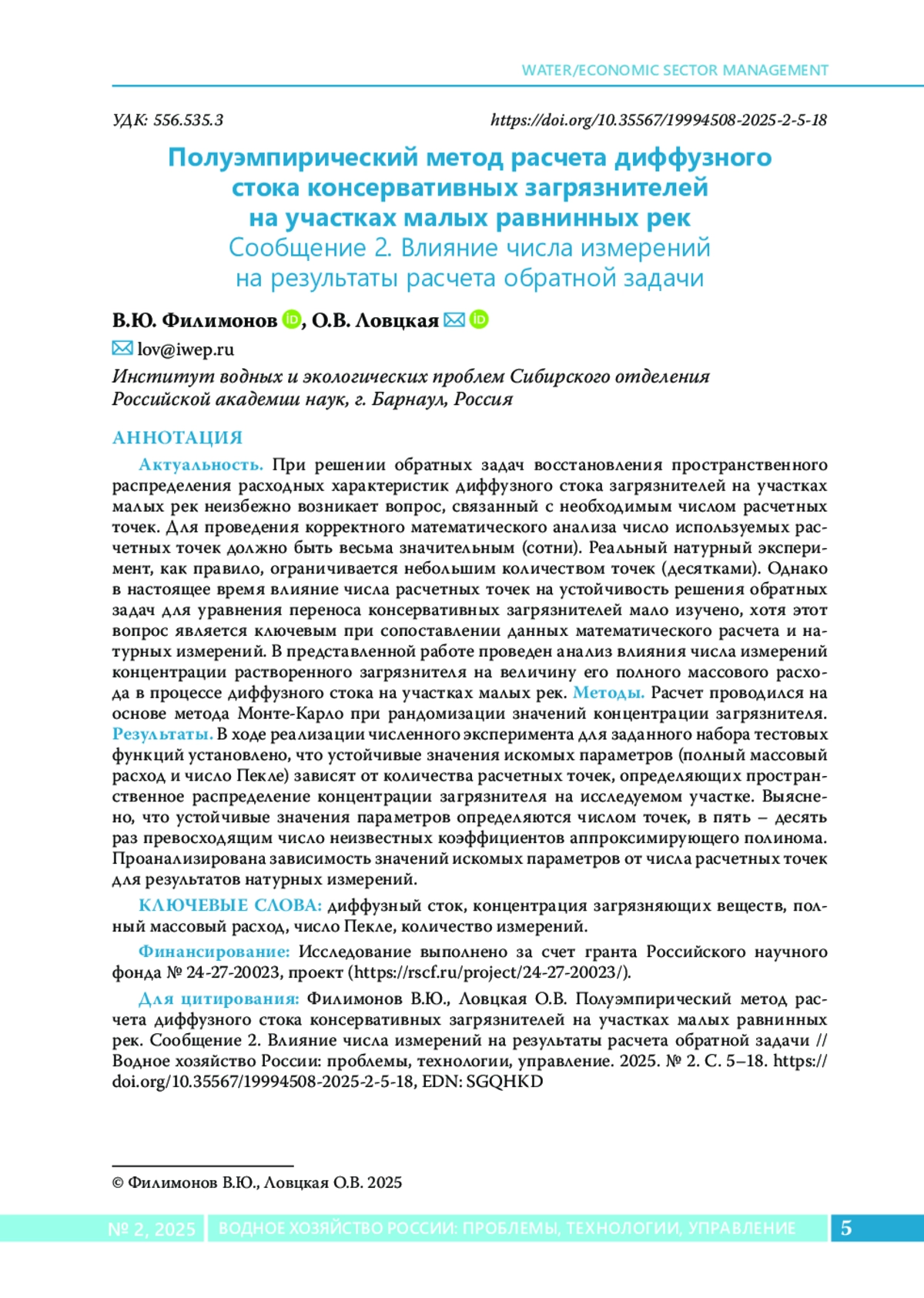 WATER/ECONOMIC SECTOR MANAGEMENT

УДК: 556.535.3

https://doi.org/10.35567/19994508-2025-2-5-18

Полуэмпирический метод расчета диффузного стока консервативных загрязнителей на участках малых равнинных рек
Сообщение 2. Влияние числа измерений на результаты расчета обратной задачи

В.Ю. Филимонов, О.В. Ловцкая

lov@iwep.ru

Институт водных и экологических проблем Сибирского отделения Российской академии наук, г. Барнаул, Россия

АННОТАЦИЯ

Актуальность. При решении обратных задач восстановления пространственного распределения расходных характеристик диффузного стока загрязнителей на участках малых рек неизбежно возникает вопрос, связанный с необходимым числом расчетных точек. Для проведения корректного математического анализа число используемых расчетных точек должно быть весьма значительным (сотни). Реальный натурный эксперимент, как правило, ограничивается небольшим количеством точек (десятками). Однако в настоящее время влияние числа расчетных точек на устойчивость решения обратных задач для уравнения переноса консервативных загрязнителей мало изучено, хотя этот вопрос является ключевым при сопоставлении данных математического расчета и натурных измерений. В представленной работе проведен анализ влияния числа измерений концентрации растворенного загрязнителя на величину его полного массового расхода в процессе диффузного стока на участках малых рек. Методы. Расчет проводился на основе метода Монте-Карло при рандомизации значений концентрации загрязнителя. Результаты. В ходе реализации численного эксперимента для заданного набора тестовых функций установлено, что устойчивые значения искомых параметров (полный массовый расход и число Пекле) зависят от количества расчетных точек, определяющих пространственное распределение концентрации загрязнителя на исследуемом участке. Выяснено, что устойчивые значения параметров определяются числом точек, в пять – десять раз превосходящим число неизвестных коэффициентов аппроксимирующего полинома. Проанализирована зависимость значений искомых параметров от числа расчетных точек для результатов натурных измерений.

КЛЮЧЕВЫЕ СЛОВА: диффузный сток, концентрация загрязняющих веществ, полный массовый расход, число Пекле, количество измерений.

Финансирование: Исследование выполнено за счет гранта Российского научного фонда № 24-27-20023, проект (https://rscf.ru/project/24-27-20023/).

Для цитирования: Филимонов В.Ю., Ловцкая О.В. Полуэмпирический метод расчета диффузного стока консервативных загрязнителей на участках малых равнинных рек. Сообщение 2. Влияние числа измерений на результаты расчета обратной задачи // Водное хозяйство России: проблемы, технологии, управление. 2025. № 2. С. 5–18. https://doi.org/10.35567/19994508-2025-2-5-18, EDN: SGQHKD

© Филимонов В.Ю., Ловцкая О.В. 2025

№ 2, 2025 ВОДНОЕ ХОЗЯЙСТВО РОССИИ: ПРОБЛЕМЫ, ТЕХНОЛОГИИ, УПРАВЛЕНИЕ 5